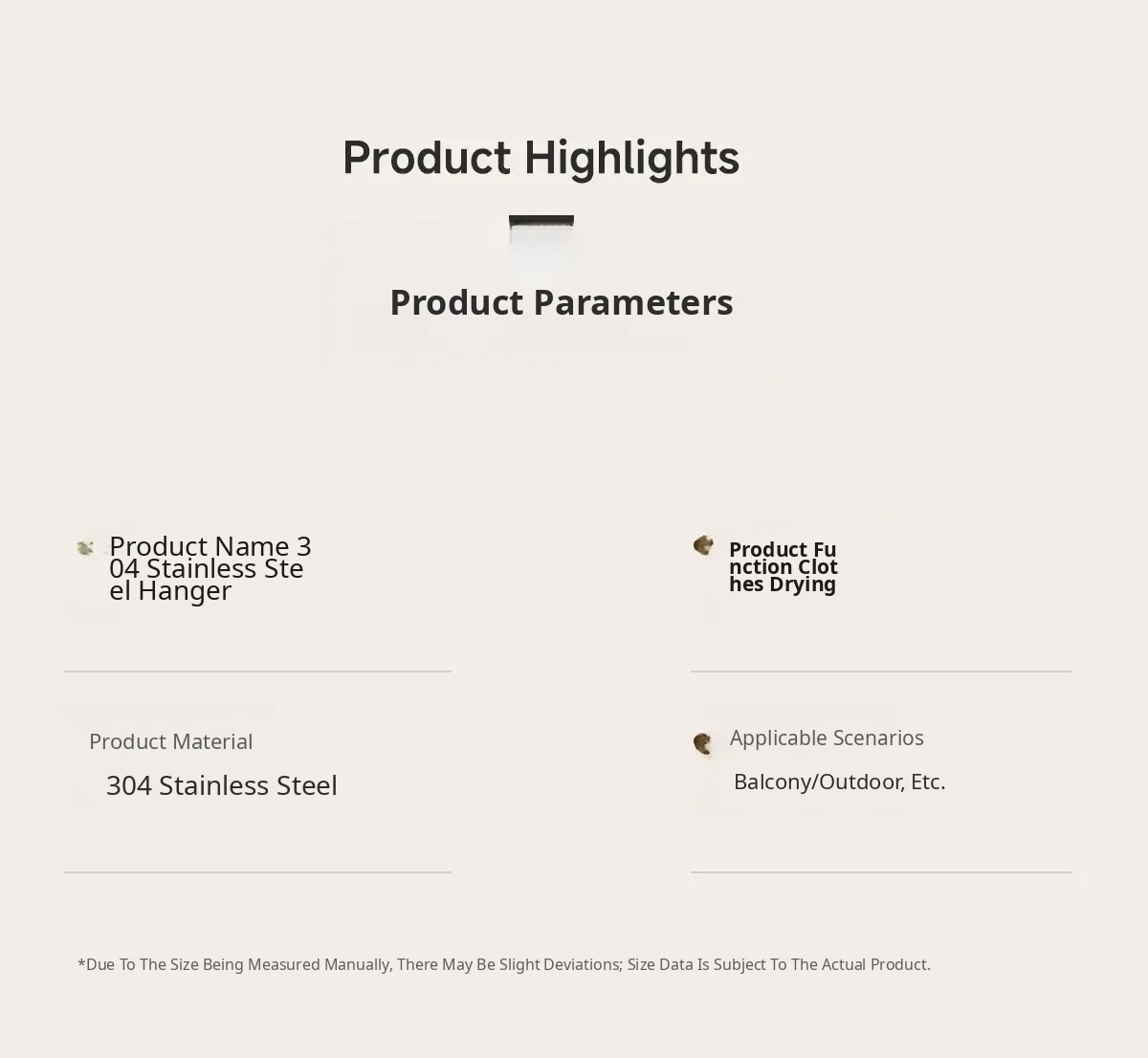 Product Highlights

Product Parameters

Product Name 304 Stainless Steel Hanger

Product Material

304 Stainless Steel

Product Function Clothes Drying

Applicable Scenarios

Balcony/Outdoor, Etc.

*Due To The Size Being Measured Manually, There May Be Slight Deviations; Size Data Is Subject To The Actual Product.